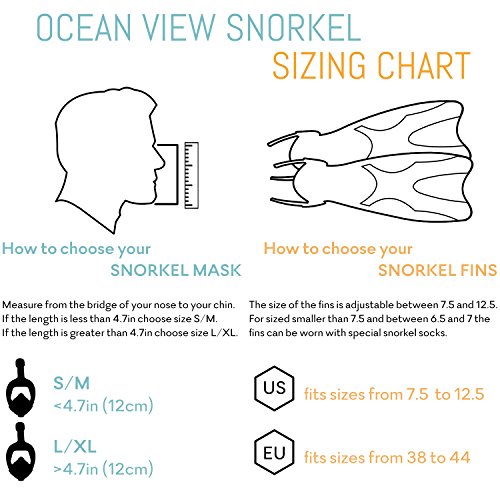 OCEAN VIEW SNORKEL
SIZING CHART

How to choose your
SNORKEL MASK

Measure from the bridge of your nose to your chin. If the length is less than 4.7in choose size S/M. If the length is greater than 4.7in choose size L/XL.

S/M
<4.7in (12cm)

L/XL
>4.7in (12cm)

How to choose your
SNORKEL FINS

The size of the fins is adjustable between 7.5 and 12.5. For sized smaller than 7.5 and between 6.5 and 7 the fins can be worn with special snorkel socks.

US fits sizes from 7.5 to 12.5

EU fits sizes from 38 to 44